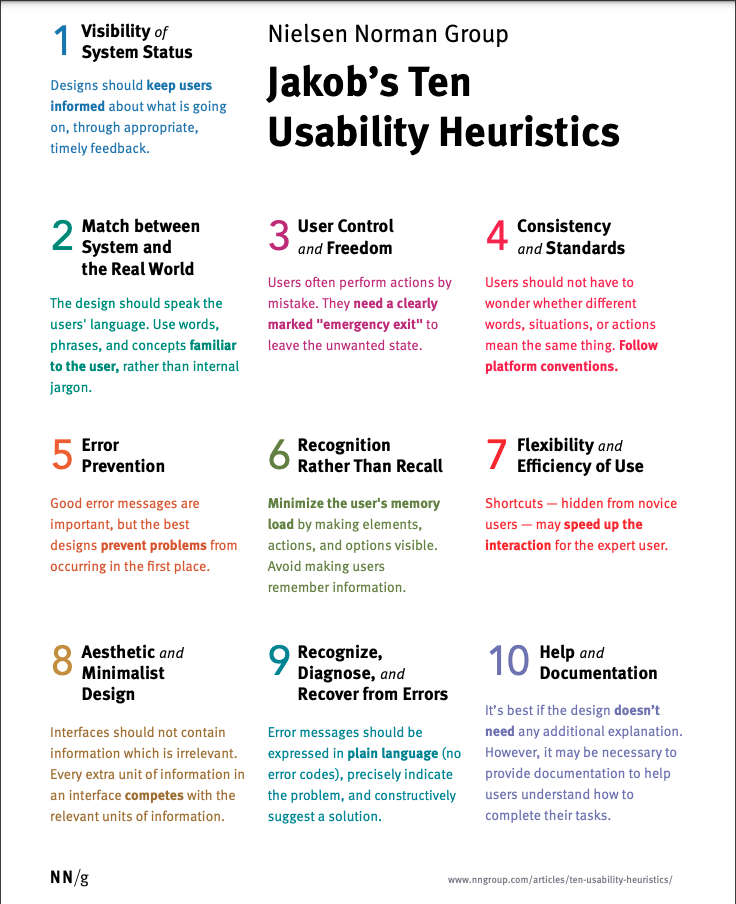 1 Visibility of System Status

Designs should keep users informed about what is going on, through appropriate, timely feedback.

Nielsen Norman Group

Jakob's Ten Usability Heuristics

2 Match between System and the Real World

The design should speak the users' language. Use words, phrases, and concepts familiar to the user, rather than internal jargon.

3 User Control and Freedom

Users often perform actions by mistake. They need a clearly marked "emergency exit" to leave the unwanted state.

4 Consistency and Standards

Users should not have to wonder whether different words, situations, or actions mean the same thing. Follow platform conventions.

5 Error Prevention

Good error messages are important, but the best designs prevent problems from occurring in the first place.

6 Recognition Rather Than Recall

Minimize the user's memory load by making elements, actions, and options visible. Avoid making users remember information.

7 Flexibility and Efficiency of Use

Shortcuts — hidden from novice users — may speed up the interaction for the expert user.

8 Aesthetic and Minimalist Design

Interfaces should not contain information which is irrelevant. Every extra unit of information in an interface competes with the relevant units of information.

9 Recognize, Diagnose, and Recover from Errors

Error messages should be expressed in plain language (no error codes), precisely indicate the problem, and constructively suggest a solution.

10 Help and Documentation

It's best if the design doesn't need any additional explanation. However, it may be necessary to provide documentation to help users understand how to complete their tasks.

NN/g

www.nngroup.com/articles/ten-usability-heuristics/